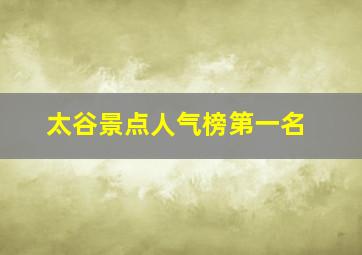 太谷景点人气榜第一名